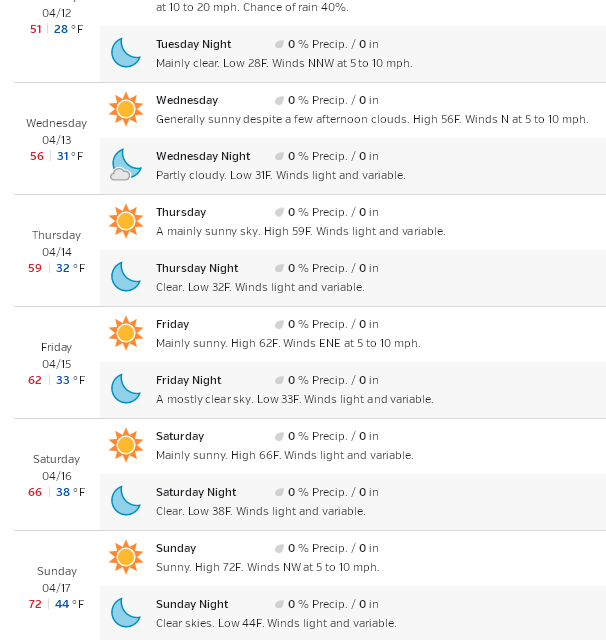 04/12
51 | 28 °F

at 10 to 20 mph. Chance of rain 40%.

Tuesday Night 0 % Precip. / 0 in
Mainly clear. Low 28F. Winds NNW at 5 to 10 mph.

Wednesday
04/13
56 | 31 °F

Wednesday 0 % Precip. / 0 in
Generally sunny despite a few afternoon clouds. High 56F. Winds N at 5 to 10 mph.

Wednesday Night 0 % Precip. / 0 in
Partly cloudy. Low 31F. Winds light and variable.

Thursday
04/14
59 | 32 °F

Thursday 0 % Precip. / 0 in
A mainly sunny sky. High 59F. Winds light and variable.

Thursday Night 0 % Precip. / 0 in
Clear. Low 32F. Winds light and variable.

Friday
04/15
62 | 33 °F

Friday 0 % Precip. / 0 in
Mainly sunny. High 62F. Winds ENE at 5 to 10 mph.

Friday Night 0 % Precip. / 0 in
A mostly clear sky. Low 33F. Winds light and variable.

Saturday
04/16
66 | 38 °F

Saturday 0 % Precip. / 0 in
Mainly sunny. High 66F. Winds light and variable.

Saturday Night 0 % Precip. / 0 in
Clear. Low 38F. Winds light and variable.

Sunday
04/17
72 | 44 °F

Sunday 0 % Precip. / 0 in
Sunny. High 72F. Winds NW at 5 to 10 mph.

Sunday Night 0 % Precip. / 0 in
Clear skies. Low 44F. Winds light and variable.